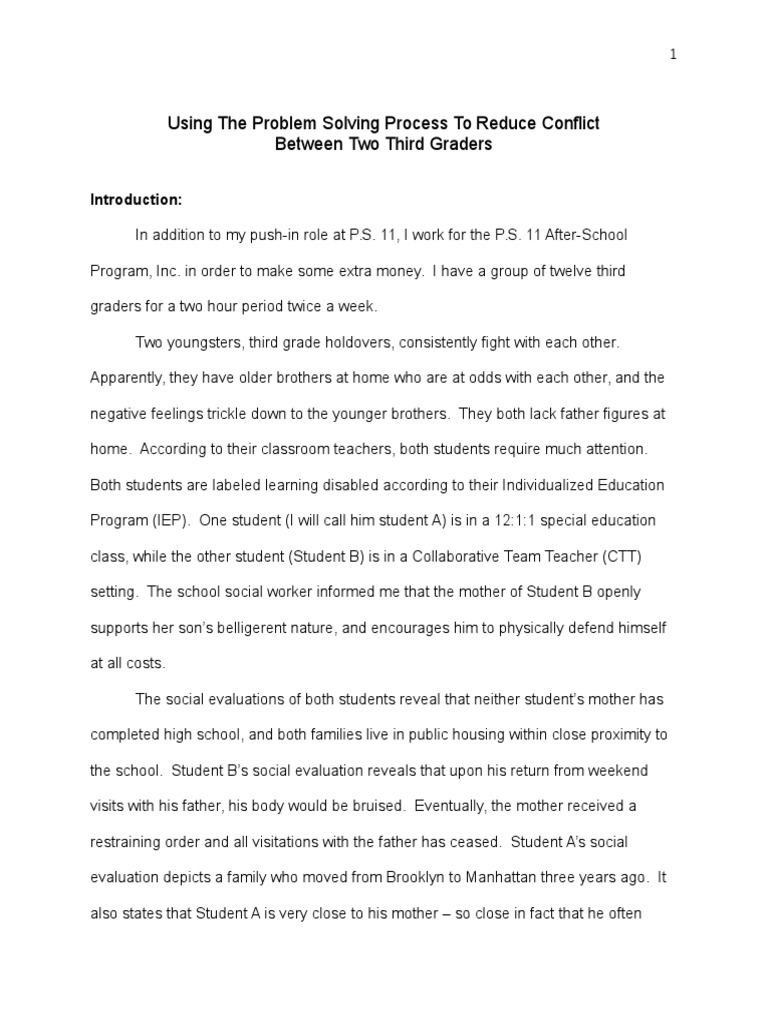 1

Using The Problem Solving Process To Reduce Conflict
Between Two Third Graders

Introduction:

In addition to my push-in role at P.S. 11, I work for the P.S. 11 After-School Program, Inc. in order to make some extra money. I have a group of twelve third graders for a two hour period twice a week.

Two youngsters, third grade holdovers, consistently fight with each other. Apparently, they have older brothers at home who are at odds with each other, and the negative feelings trickle down to the younger brothers. They both lack father figures at home. According to their classroom teachers, both students require much attention. Both students are labeled learning disabled according to their Individualized Education Program (IEP). One student (I will call him student A) is in a 12:1:1 special education class, while the other student (Student B) is in a Collaborative Team Teacher (CTT) setting. The school social worker informed me that the mother of Student B openly supports her son's belligerent nature, and encourages him to physically defend himself at all costs.

The social evaluations of both students reveal that neither student's mother has completed high school, and both families live in public housing within close proximity to the school. Student B's social evaluation reveals that upon his return from weekend visits with his father, his body would be bruised. Eventually, the mother received a restraining order and all visitations with the father has ceased. Student A's social evaluation depicts a family who moved from Brooklyn to Manhattan three years ago. It also states that Student A is very close to his mother – so close in fact that he often